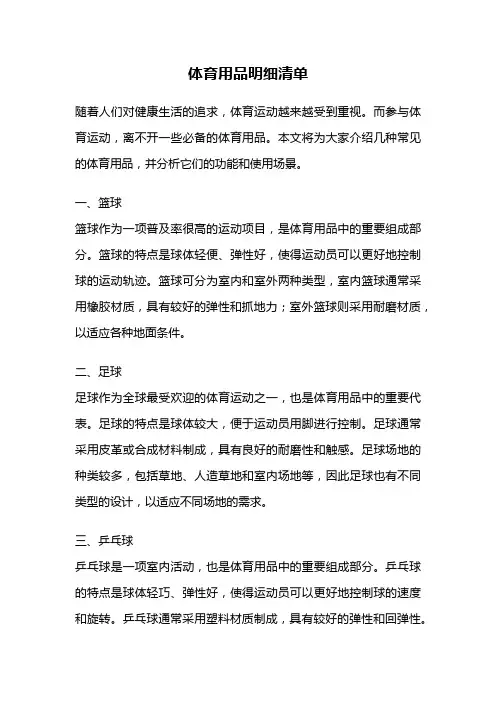 体育用品明细清单

随着人们对健康生活的追求，体育运动越来越受到重视。而参与体育运动，离不开一些必备的体育用品。本文将为大家介绍几种常见的体育用品，并分析它们的功能和使用场景。

一、篮球
篮球作为一项普及率很高的运动项目，是体育用品中的重要组成部分。篮球的特点是球体轻便、弹性好，使得运动员可以更好地控制球的运动轨迹。篮球可分为室内和室外两种类型，室内篮球通常采用橡胶材质，具有较好的弹性和抓地力；室外篮球则采用耐磨材质，以适应各种地面条件。

二、足球
足球作为全球最受欢迎的体育运动之一，也是体育用品中的重要代表。足球的特点是球体较大，便于运动员用脚进行控制。足球通常采用皮革或合成材料制成，具有良好的耐磨性和触感。足球场地的种类较多，包括草地、人造草地和室内场地等，因此足球也有不同类型的设计，以适应不同场地的需求。

三、乒乓球
乒乓球是一项室内活动，也是体育用品中的重要组成部分。乒乓球的特点是球体轻巧、弹性好，使得运动员可以更好地控制球的速度和旋转。乒乓球通常采用塑料材质制成，具有较好的弹性和回弹性。